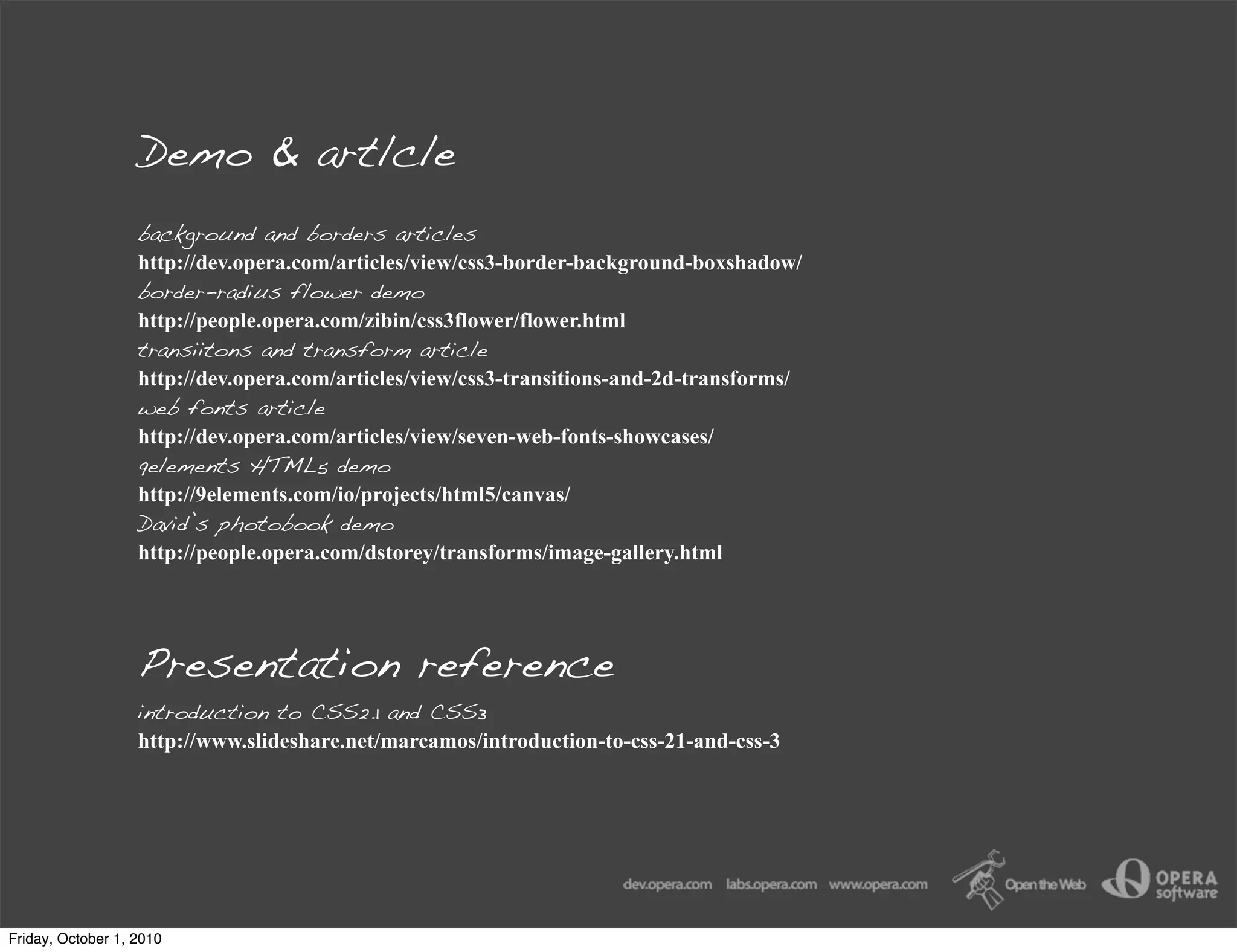 Demo & article

background and borders articles
http://dev.opera.com/articles/view/css3-border-background-boxshadow/
border-radius flower demo
http://people.opera.com/zibin/css3flower/flower.html
transiitons and transform article
http://dev.opera.com/articles/view/css3-transitions-and-2d-transforms/
web fonts article
http://dev.opera.com/articles/view/seven-web-fonts-showcases/
9elements HTML5 demo
http://9elements.com/io/projects/html5/canvas/
David's photobook demo
http://people.opera.com/dstorey/transforms/image-gallery.html

Presentation reference

introduction to CSS2.1 and CSS3
http://www.slideshare.net/marcamos/introduction-to-css-21-and-css-3

dev.opera.com labs.opera.com www.opera.com Open the Web OPERA software

Friday, October 1, 2010